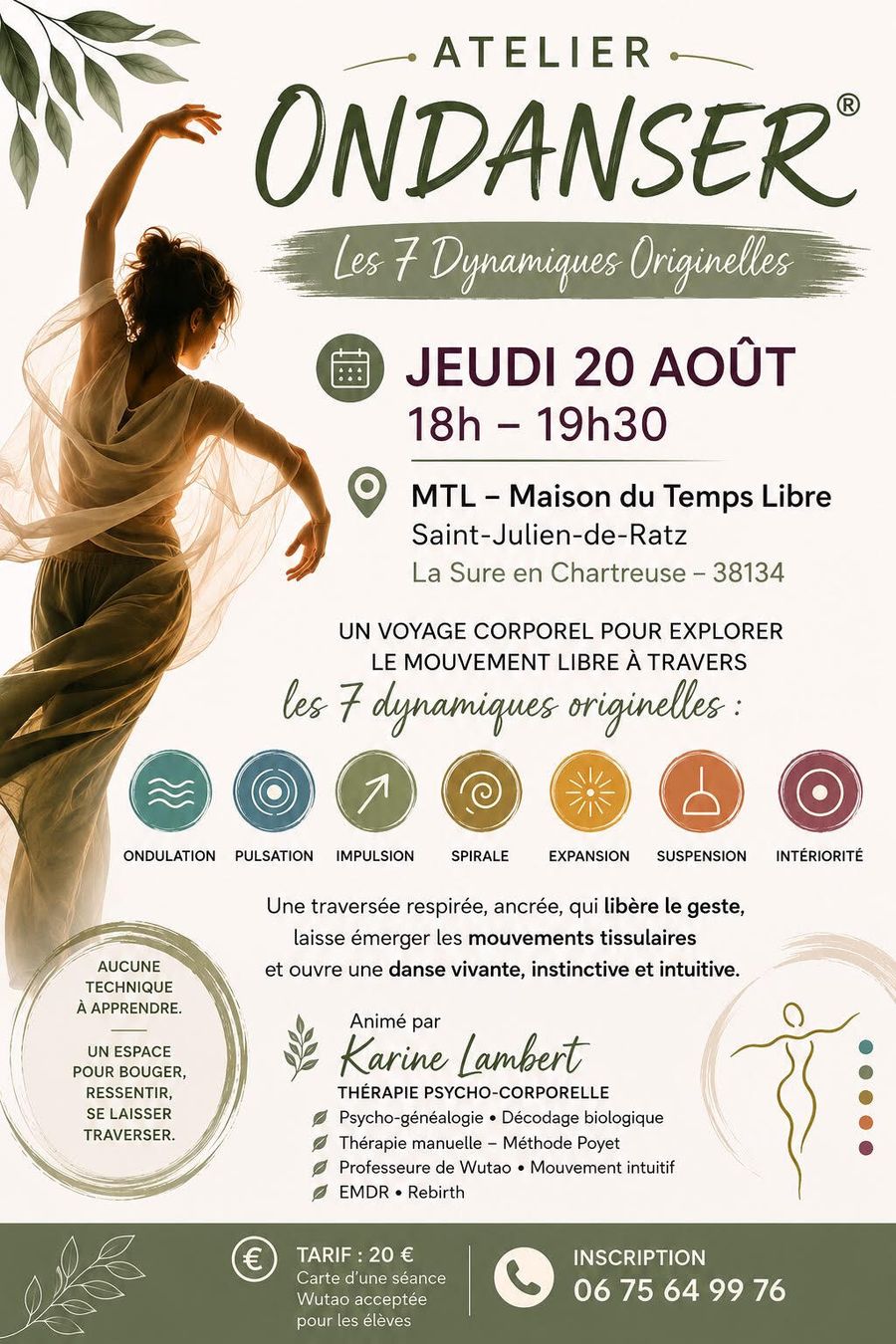 ATELIER
ONDANSER®

Les 7 Dynamiques Originelles

JEUDI 20 AOÛT
18h – 19h30

MTL – Maison du Temps Libre
Saint-Julien-de-Ratz
La Sure en Chartreuse – 38134

UN VOYAGE CORPOREL POUR EXPLORER LE MOUVEMENT LIBRE À TRAVERS
les 7 dynamiques originelles :

ONDULATION
PULSATION
IMPULSION
SPIRALE
EXPANSION
SUSPENSION
INTÉRIORITÉ

Une traversée respirée, ancrée, qui libère le geste, laisse émerger les mouvements tissulaires et ouvre une danse vivante, instinctive et intuitive.

AUCUNE TECHNIQUE À APPRENDRE.

UN ESPACE POUR BOUGER, RESSENTIR, SE LAISSER TRAVERSER.

Animé par
Karine Lambert
THÉRAPIE PSYCHO-CORPORELLE
Psycho-généalogie • Décodage biologique
Thérapie manuelle – Méthode Poyet
Professeure de Wutao • Mouvement intuitif
EMDR • Rebirth

TARIF : 20 €
Carte d'une séance Wutao acceptée pour les élèves

INSCRIPTION
06 75 64 99 76